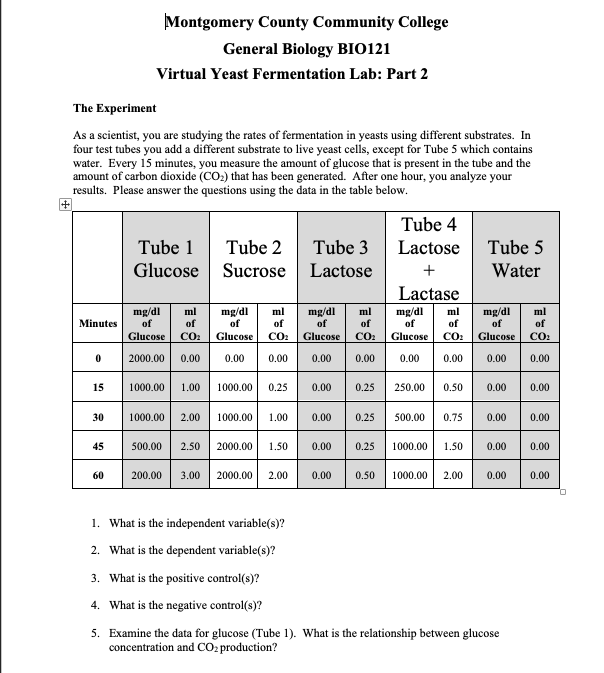 Montgomery County Community College
General Biology BIO121
Virtual Yeast Fermentation Lab: Part 2

The Experiment

As a scientist, you are studying the rates of fermentation in yeasts using different substrates. In four test tubes you add a different substrate to live yeast cells, except for Tube 5 which contains water. Every 15 minutes, you measure the amount of glucose that is present in the tube and the amount of carbon dioxide ($CO_2$) that has been generated. After one hour, you analyze your results. Please answer the questions using the data in the table below.

| | Tube 1 Glucose | | Tube 2 Sucrose | | Tube 3 Lactose | | Tube 4 Lactose + Lactase | | Tube 5 Water | |
|---|---|---|---|---|---|---|---|---|---|---|
| Minutes | mg/dl of Glucose | ml of $CO_2$ | mg/dl of Glucose | ml of $CO_2$ | mg/dl of Glucose | ml of $CO_2$ | mg/dl of Glucose | ml of $CO_2$ | mg/dl of Glucose | ml of $CO_2$ |
| 0 | 2000.00 | 0.00 | 0.00 | 0.00 | 0.00 | 0.00 | 0.00 | 0.00 | 0.00 | 0.00 |
| 15 | 1000.00 | 1.00 | 1000.00 | 0.25 | 0.00 | 0.25 | 250.00 | 0.50 | 0.00 | 0.00 |
| 30 | 1000.00 | 2.00 | 1000.00 | 1.00 | 0.00 | 0.25 | 500.00 | 0.75 | 0.00 | 0.00 |
| 45 | 500.00 | 2.50 | 2000.00 | 1.50 | 0.00 | 0.25 | 1000.00 | 1.50 | 0.00 | 0.00 |
| 60 | 200.00 | 3.00 | 2000.00 | 2.00 | 0.00 | 0.50 | 1000.00 | 2.00 | 0.00 | 0.00 |

1. What is the independent variable(s)?
2. What is the dependent variable(s)?
3. What is the positive control(s)?
4. What is the negative control(s)?
5. Examine the data for glucose (Tube 1). What is the relationship between glucose concentration and $CO_2$ production?